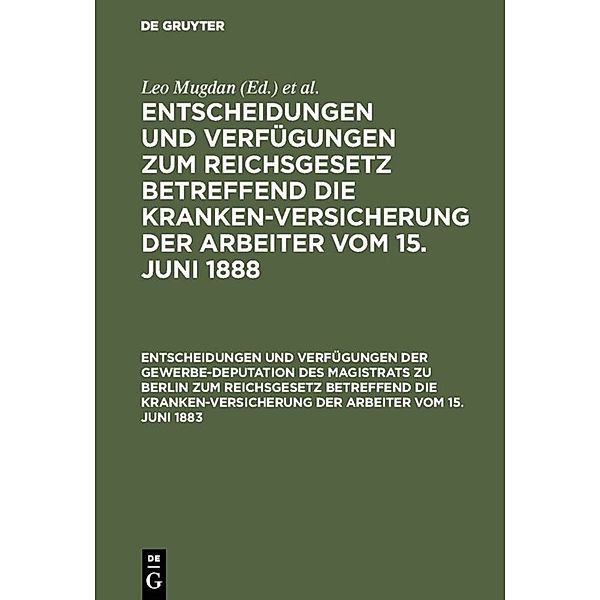 DE GRUYTER

Leo Mugdan (Ed.) et al.

ENTSCHEIDUNGEN UND VERFÜGUNGEN ZUM REICHSGESETZ BETREFFEND DIE KRANKEN-VERSICHERUNG DER ARBEITER VOM 15. JUNI 1888

ENTSCHEIDUNGEN UND VERFÜGUNGEN DER GEWERBE-DEPUTATION DES MAGISTRATS ZU BERLIN ZUM REICHSGESETZ BETREFFEND DIE KRANKEN-VERSICHERUNG DER ARBEITER VOM 15. JUNI 1883

DE G